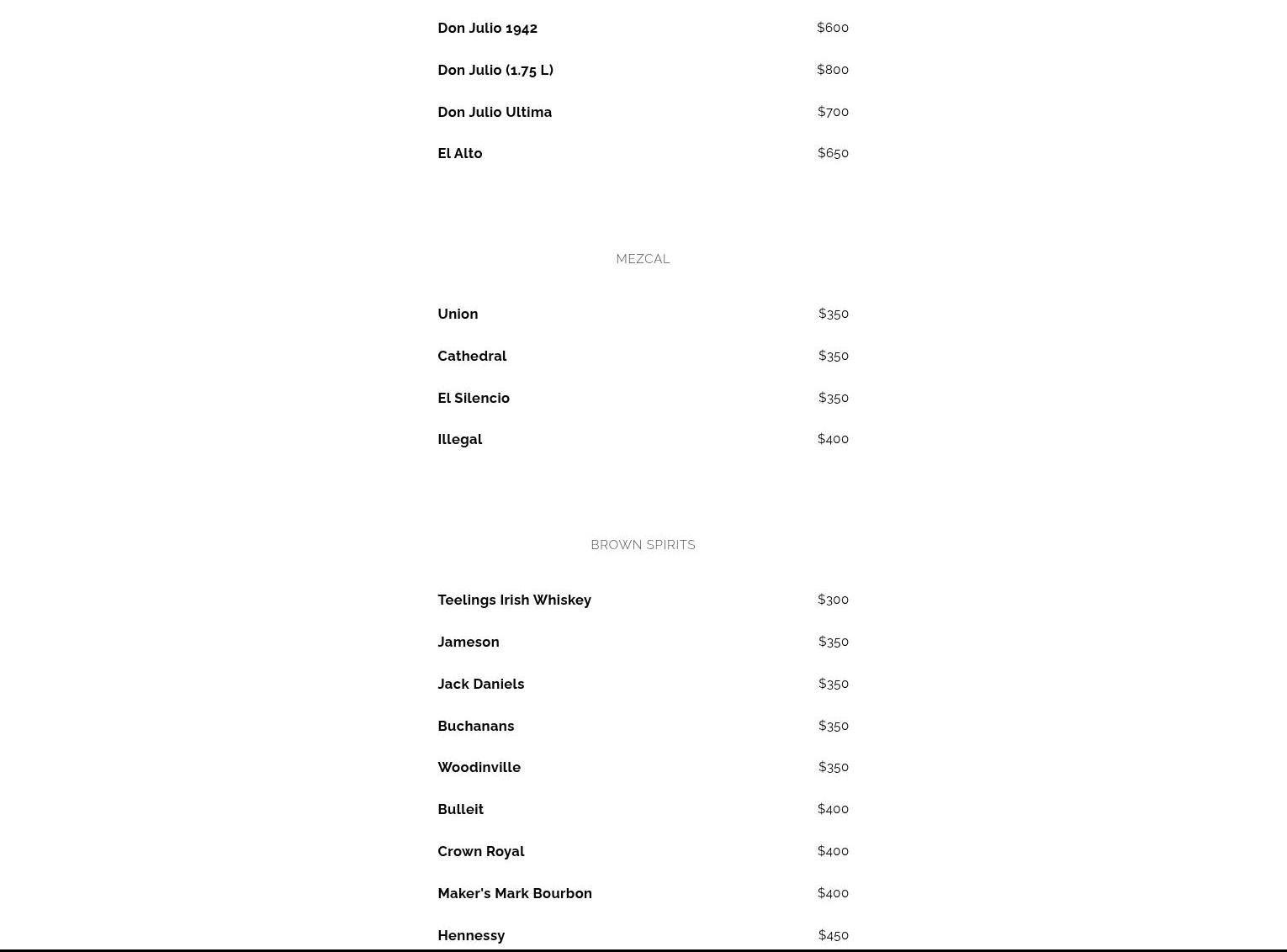 Don Julio 1942 $600

Don Julio (1.75 L) $800

Don Julio Ultima $700

El Alto $650

MEZCAL

Union $350

Cathedral $350

El Silencio $350

Illegal $400

BROWN SPIRITS

Teelings Irish Whiskey $300

Jameson $350

Jack Daniels $350

Buchanans $350

Woodinville $350

Bulleit $400

Crown Royal $400

Maker's Mark Bourbon $400

Hennessy $450